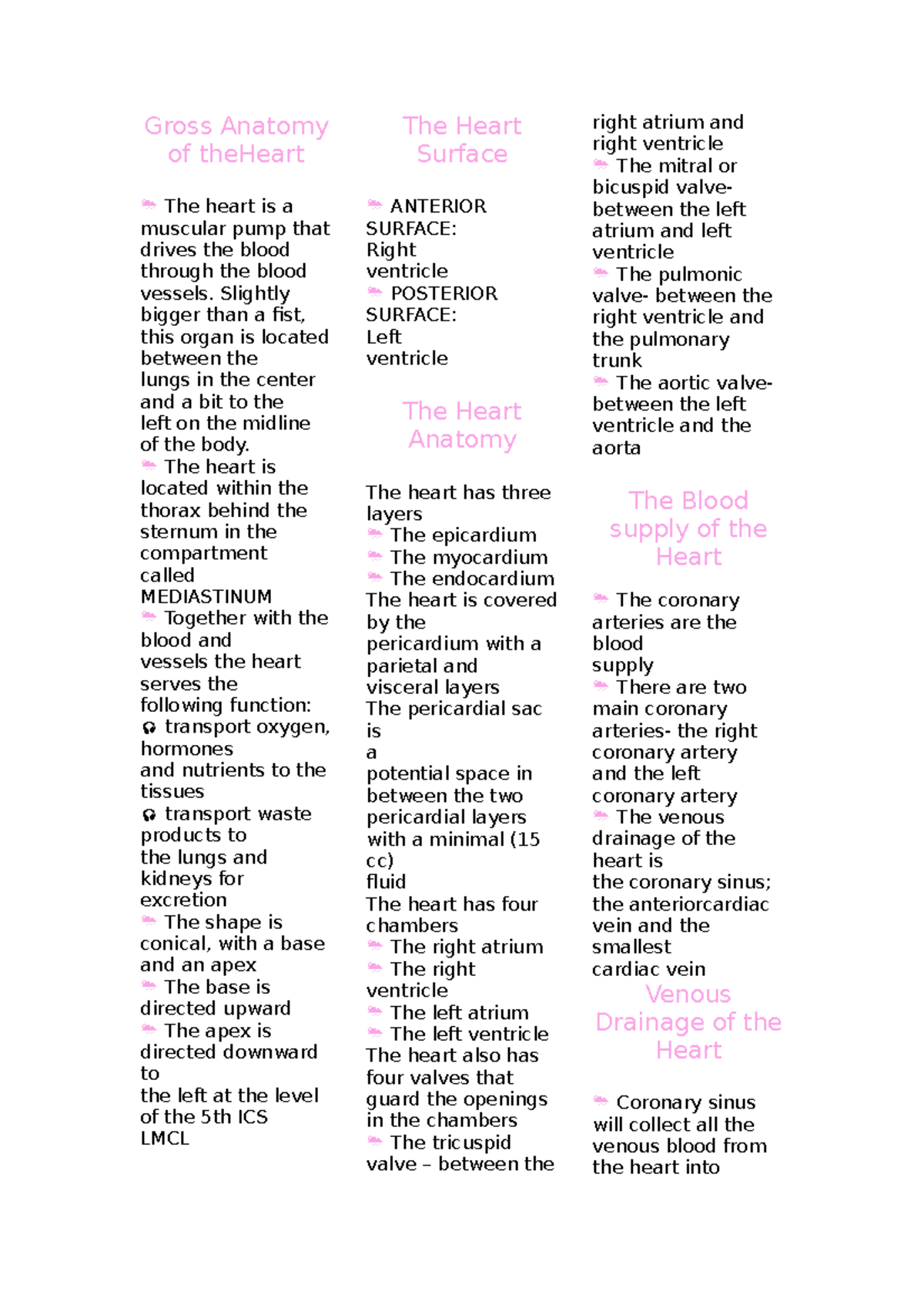 Gross Anatomy of theHeart

The heart is a muscular pump that drives the blood through the blood vessels. Slightly bigger than a fist, this organ is located between the lungs in the center and a bit to the left on the midline of the body.
The heart is located within the thorax behind the sternum in the compartment called MEDIASTINUM
Together with the blood and vessels the heart serves the following function:
transport oxygen, hormones and nutrients to the tissues
transport waste products to the lungs and kidneys for excretion
The shape is conical, with a base and an apex
The base is directed upward
The apex is directed downward to the left at the level of the 5th ICS LMCL

The Heart Surface

ANTERIOR SURFACE: Right ventricle
POSTERIOR SURFACE: Left ventricle

The Heart Anatomy

The heart has three layers
The epicardium
The myocardium
The endocardium
The heart is covered by the pericardium with a parietal and visceral layers
The pericardial sac is a potential space in between the two pericardial layers with a minimal (15 cc) fluid
The heart has four chambers
The right atrium
The right ventricle
The left atrium
The left ventricle
The heart also has four valves that guard the openings in the chambers
The tricuspid valve – between the right atrium and right ventricle
The mitral or bicuspid valve- between the left atrium and left ventricle
The pulmonic valve- between the right ventricle and the pulmonary trunk
The aortic valve- between the left ventricle and the aorta

The Blood supply of the Heart

The coronary arteries are the blood supply
There are two main coronary arteries- the right coronary artery and the left coronary artery
The venous drainage of the heart is the coronary sinus; the anteriorcardiac vein and the smallest cardiac vein

Venous Drainage of the Heart

Coronary sinus will collect all the venous blood from the heart into